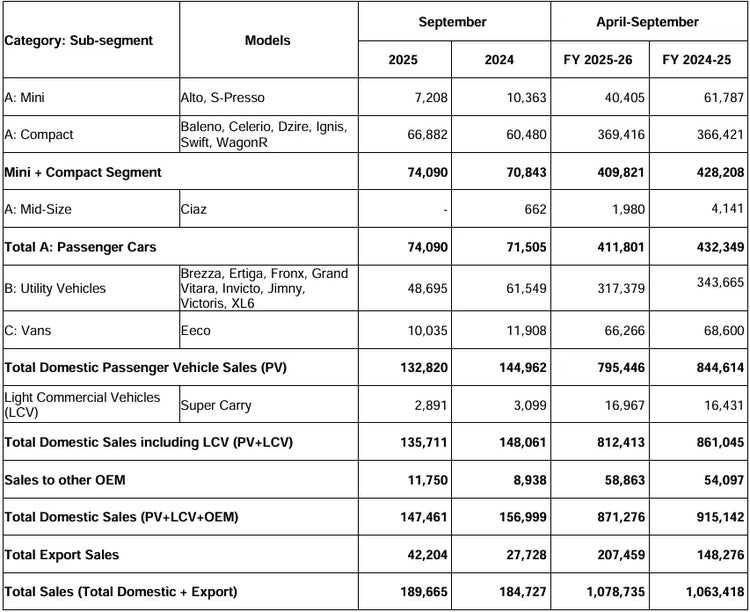 | Category: Sub-segment | Models | September | | April-September | |
|---|---|---|---|---|---|
| | | 2025 | 2024 | FY 2025-26 | FY 2024-25 |
| A: Mini | Alto, S-Presso | 7,208 | 10,363 | 40,405 | 61,787 |
| A: Compact | Baleno, Celerio, Dzire, Ignis, Swift, WagonR | 66,882 | 60,480 | 369,416 | 366,421 |
| Mini + Compact Segment | | 74,090 | 70,843 | 409,821 | 428,208 |
| A: Mid-Size | Ciaz | - | 662 | 1,980 | 4,141 |
| Total A: Passenger Cars | | 74,090 | 71,505 | 411,801 | 432,349 |
| B: Utility Vehicles | Brezza, Ertiga, Fronx, Grand Vitara, Invicto, Jimny, Victoris, XL6 | 48,695 | 61,549 | 317,379 | 343,665 |
| C: Vans | Eeco | 10,035 | 11,908 | 66,266 | 68,600 |
| Total Domestic Passenger Vehicle Sales (PV) | | 132,820 | 144,962 | 795,446 | 844,614 |
| Light Commercial Vehicles (LCV) | Super Carry | 2,891 | 3,099 | 16,967 | 16,431 |
| Total Domestic Sales including LCV (PV+LCV) | | 135,711 | 148,061 | 812,413 | 861,045 |
| Sales to other OEM | | 11,750 | 8,938 | 58,863 | 54,097 |
| Total Domestic Sales (PV+LCV+OEM) | | 147,461 | 156,999 | 871,276 | 915,142 |
| Total Export Sales | | 42,204 | 27,728 | 207,459 | 148,276 |
| Total Sales (Total Domestic + Export) | | 189,665 | 184,727 | 1,078,735 | 1,063,418 |